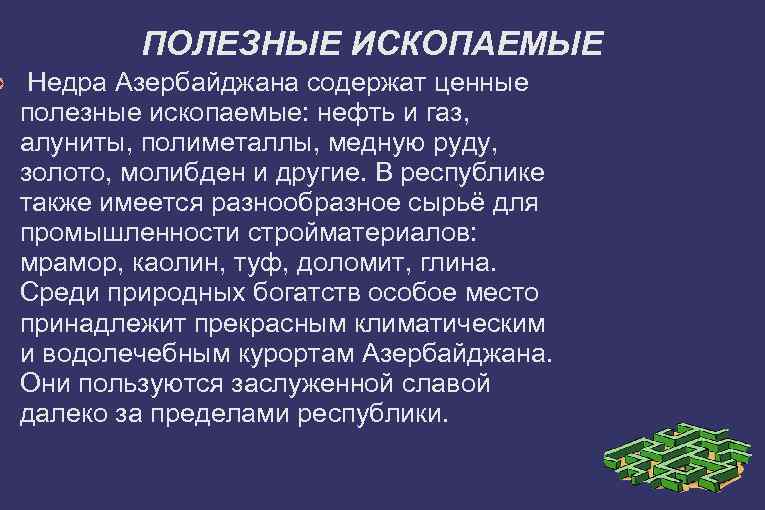 ПОЛЕЗНЫЕ ИСКОПАЕМЫЕ

Недра Азербайджана содержат ценные полезные ископаемые: нефть и газ, алуниты, полиметаллы, медную руду, золото, молибден и другие. В республике также имеется разнообразное сырьё для промышленности стройматериалов: мрамор, каолин, туф, доломит, глина. Среди природных богатств особое место принадлежит прекрасным климатическим и водолечебным курортам Азербайджана. Они пользуются заслуженной славой далеко за пределами республики.